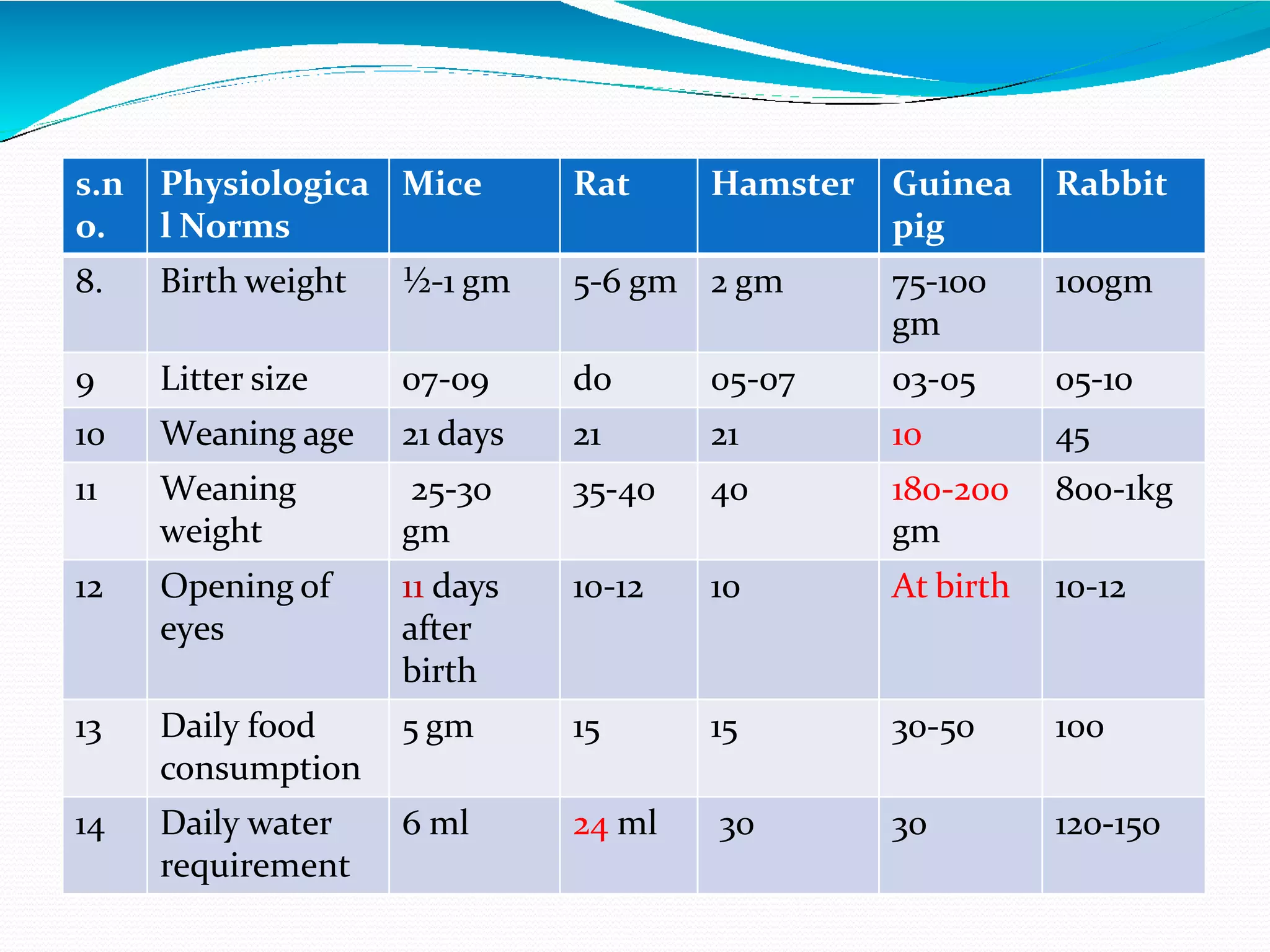 | s.no. | Physiological Norms | Mice | Rat | Hamster | Guinea pig | Rabbit |
|---|---|---|---|---|---|---|
| 8. | Birth weight | ½-1 gm | 5-6 gm | 2 gm | 75-100 gm | 100gm |
| 9 | Litter size | 07-09 | do | 05-07 | 03-05 | 05-10 |
| 10 | Weaning age | 21 days | 21 | 21 | 10 | 45 |
| 11 | Weaning weight | 25-30 gm | 35-40 | 40 | 180-200 gm | 800-1kg |
| 12 | Opening of eyes | 11 days after birth | 10-12 | 10 | At birth | 10-12 |
| 13 | Daily food consumption | 5 gm | 15 | 15 | 30-50 | 100 |
| 14 | Daily water requirement | 6 ml | 24 ml | 30 | 30 | 120-150 |